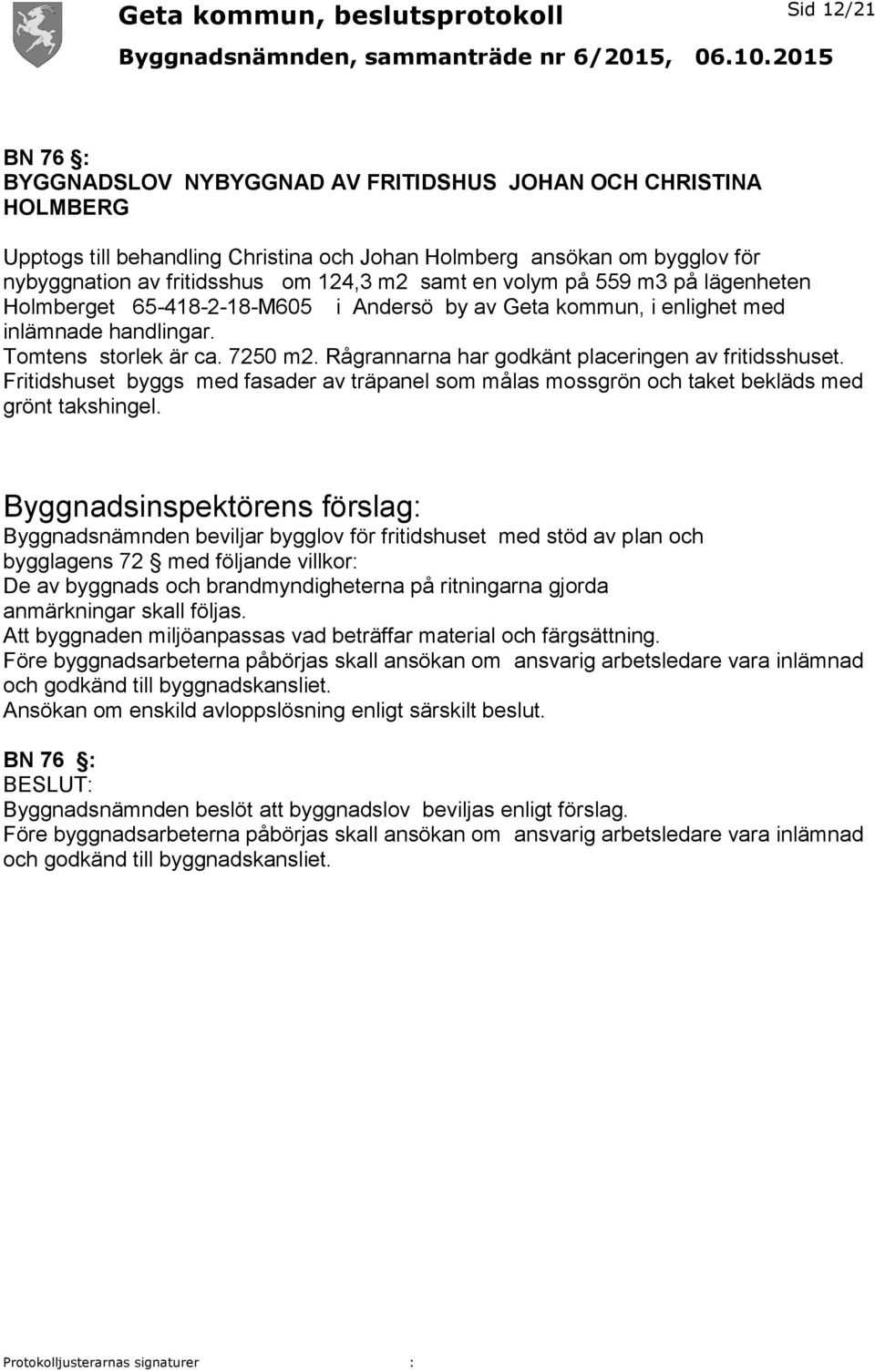 Geta kommun, beslutsprotokoll

Sid 12/21

Byggnadsnämnden, sammanträde nr 6/2015, 06.10.2015

BN 76 §:
BYGGNADSLOV NYBYGGNAD AV FRITIDSHUS JOHAN OCH CHRISTINA HOLMBERG

Upptogs till behandling Christina och Johan Holmberg ansökan om bygglov för nybyggnation av fritidsshus om 124,3 m2 samt en volym på 559 m3 på lägenheten Holmberget 65-418-2-18-M605 i Andersö by av Geta kommun, i enlighet med inlämnade handlingar.
Tomtens storlek är ca. 7250 m2. Rågrannarna har godkänt placeringen av fritidsshuset.
Fritidshuset byggs med fasader av träpanel som målas mossgrön och taket bekläds med grönt takshingel.

Byggnadsinspektörens förslag:
Byggnadsnämnden beviljar bygglov för fritidshuset med stöd av plan och bygglagens 72 § med följande villkor:
De av byggnads och brandmyndigheterna på ritningarna gjorda anmärkningar skall följas.
Att byggnaden miljöanpassas vad beträffar material och färgsättning.
Före byggnadsarbeterna påbörjas skall ansökan om ansvarig arbetsledare vara inlämnad och godkänd till byggnadskansliet.
Ansökan om enskild avloppslösning enligt särskilt beslut.

BN 76 §:
BESLUT:
Byggnadsnämnden beslöt att byggnadslov beviljas enligt förslag.
Före byggnadsarbeterna påbörjas skall ansökan om ansvarig arbetsledare vara inlämnad och godkänd till byggnadskansliet.

Protokolljusterarnas signaturer :